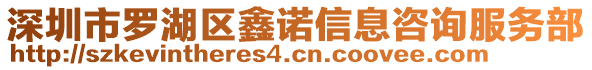 深圳市罗湖区鑫诺信息咨询服务部
http://szkevintheres4.cn.coovee.com